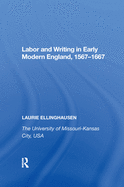 Labor and Writing in Early Modern England, 1567–1667

LAURIE ELLINGHAUSEN

The University of Missouri-Kansas City, USA

R